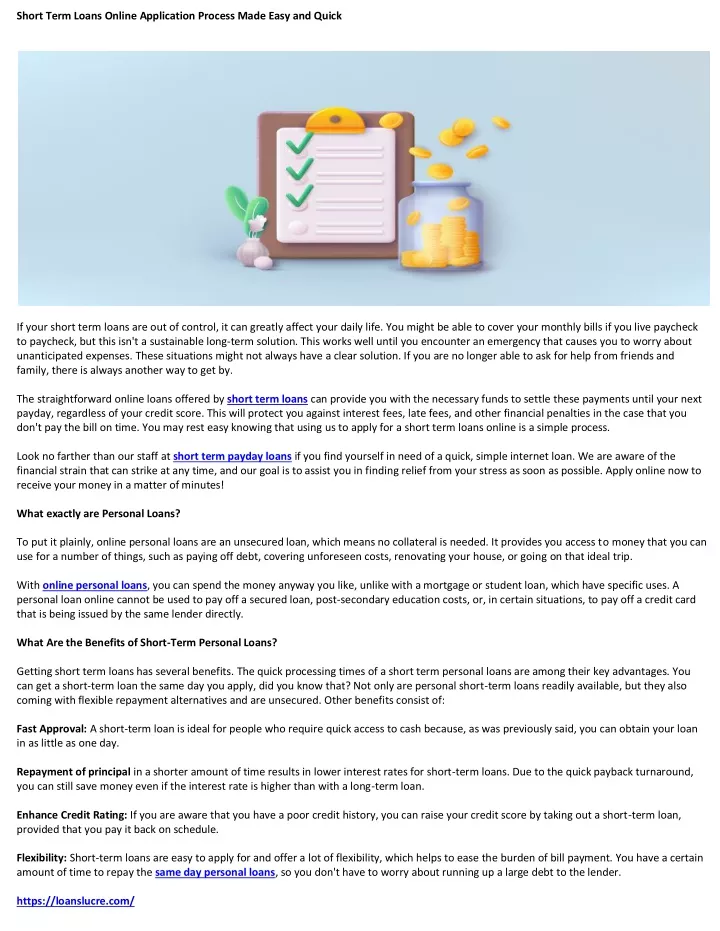 Short Term Loans Online Application Process Made Easy and Quick

If your short term loans are out of control, it can greatly affect your daily life. You might be able to cover your monthly bills if you live paycheck to paycheck, but this isn't a sustainable long-term solution. This works well until you encounter an emergency that causes you to worry about unanticipated expenses. These situations might not always have a clear solution. If you are no longer able to ask for help from friends and family, there is always another way to get by.

The straightforward online loans offered by short term loans can provide you with the necessary funds to settle these payments until your next payday, regardless of your credit score. This will protect you against interest fees, late fees, and other financial penalties in the case that you don't pay the bill on time. You may rest easy knowing that using us to apply for a short term loans online is a simple process.

Look no farther than our staff at short term payday loans if you find yourself in need of a quick, simple internet loan. We are aware of the financial strain that can strike at any time, and our goal is to assist you in finding relief from your stress as soon as possible. Apply online now to receive your money in a matter of minutes!

What exactly are Personal Loans?

To put it plainly, online personal loans are an unsecured loan, which means no collateral is needed. It provides you access to money that you can use for a number of things, such as paying off debt, covering unforeseen costs, renovating your house, or going on that ideal trip.

With online personal loans, you can spend the money anyway you like, unlike with a mortgage or student loan, which have specific uses. A personal loan online cannot be used to pay off a secured loan, post-secondary education costs, or, in certain situations, to pay off a credit card that is being issued by the same lender directly.

What Are the Benefits of Short-Term Personal Loans?

Getting short term loans has several benefits. The quick processing times of a short term personal loans are among their key advantages. You can get a short-term loan the same day you apply, did you know that? Not only are personal short-term loans readily available, but they also coming with flexible repayment alternatives and are unsecured. Other benefits consist of:

Fast Approval: A short-term loan is ideal for people who require quick access to cash because, as was previously said, you can obtain your loan in as little as one day.

Repayment of principal in a shorter amount of time results in lower interest rates for short-term loans. Due to the quick payback turnaround, you can still save money even if the interest rate is higher than with a long-term loan.

Enhance Credit Rating: If you are aware that you have a poor credit history, you can raise your credit score by taking out a short-term loan, provided that you pay it back on schedule.

Flexibility: Short-term loans are easy to apply for and offer a lot of flexibility, which helps to ease the burden of bill payment. You have a certain amount of time to repay the same day personal loans, so you don't have to worry about running up a large debt to the lender.

https://loanslucre.com/